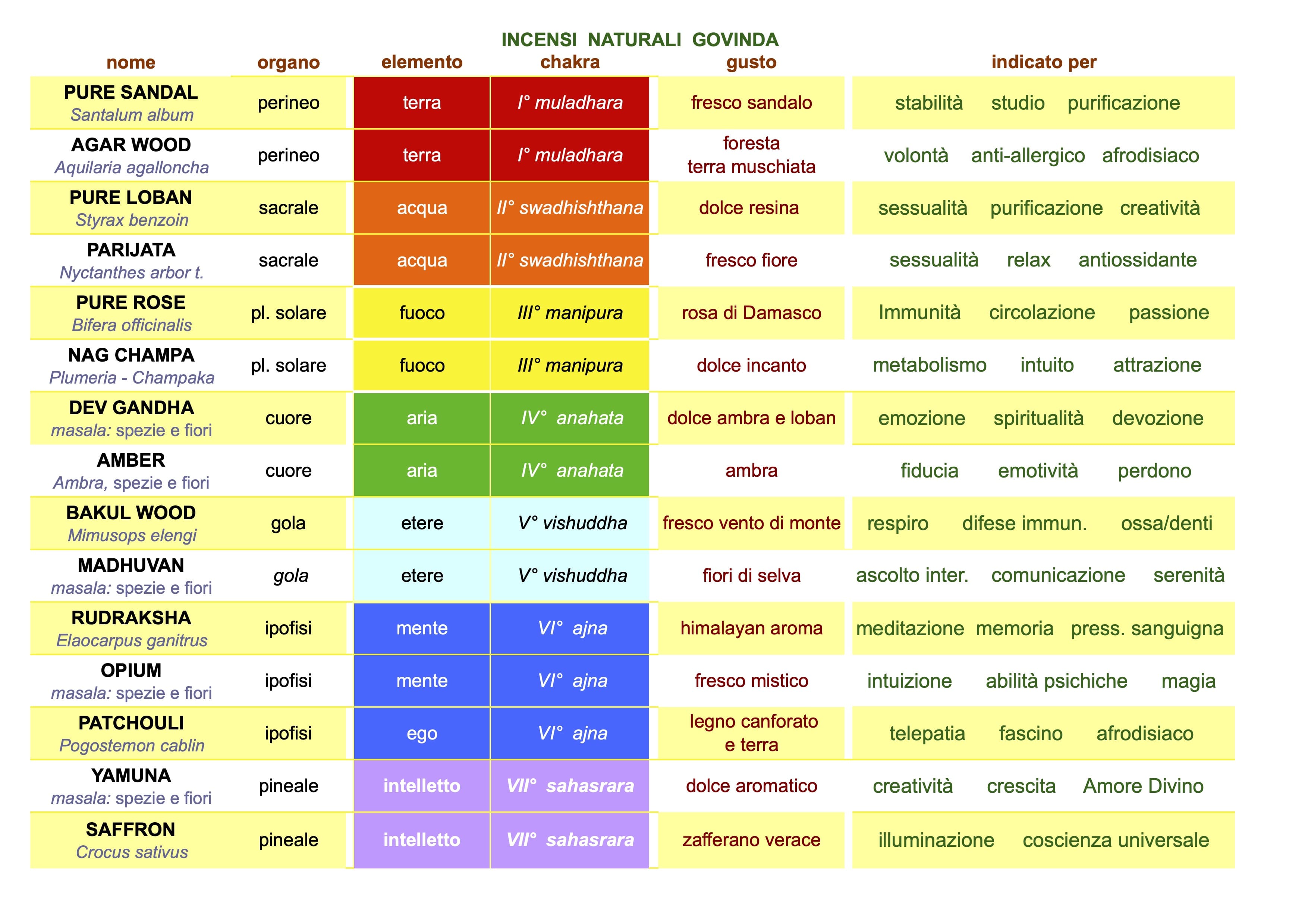 INCENSI NATURALI GOVINDA

| nome | organo | elemento | chakra | gusto | indicato per |
|---|---|---|---|---|---|
| PURE SANDAL Santalum album | perineo | terra | I° muladhara | fresco sandalo | stabilità studio purificazione |
| AGAR WOOD Aquilaria agalloncha | perineo | terra | I° muladhara | foresta terra muschiata | volontà anti-allergico afrodisiaco |
| PURE LOBAN Styrax benzoin | sacrale | acqua | II° swadhishthana | dolce resina | sessualità purificazione creatività |
| PARIJATA Nyctanthes arbor t. | sacrale | acqua | II° swadhishthana | fresco fiore | sessualità relax antiossidante |
| PURE ROSE Bifera officinalis | pl. solare | fuoco | III° manipura | rosa di Damasco | Immunità circolazione passione |
| NAG CHAMPA Plumeria - Champaka | pl. solare | fuoco | III° manipura | dolce incanto | metabolismo intuito attrazione |
| DEV GANDHA masala: spezie e fiori | cuore | aria | IV° anahata | dolce ambra e loban | emozione spiritualità devozione |
| AMBER Ambra, spezie e fiori | cuore | aria | IV° anahata | ambra | fiducia emotività perdono |
| BAKUL WOOD Mimusops elengi | gola | etere | V° vishuddha | fresco vento di monte | respiro difese immun. ossa/denti |
| MADHUVAN masala: spezie e fiori | gola | etere | V° vishuddha | fiori di selva | ascolto inter. comunicazione serenità |
| RUDRAKSHA Elaocarpus ganitrus | ipofisi | mente | VI° ajna | himalayan aroma | meditazione memoria press. sanguigna |
| OPIUM masala: spezie e fiori | ipofisi | mente | VI° ajna | fresco mistico | intuizione abilità psichiche magia |
| PATCHOULI Pogostemon cablin | ipofisi | ego | VI° ajna | legno canforato e terra | telepatia fascino afrodisiaco |
| YAMUNA masala: spezie e fiori | pineale | intelletto | VII° sahasrara | dolce aromatico | creatività crescita Amore Divino |
| SAFFRON Crocus sativus | pineale | intelletto | VII° sahasrara | zafferano verace | illuminazione coscienza universale |